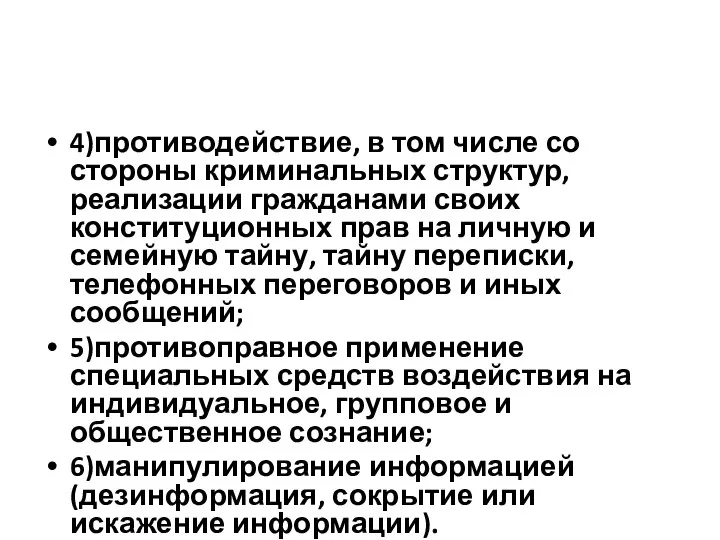 • 4)противодействие, в том числе со стороны криминальных структур, реализации гражданами своих конституционных прав на личную и семейную тайну, тайну переписки, телефонных переговоров и иных сообщений;

• 5)противоправное применение специальных средств воздействия на индивидуальное, групповое и общественное сознание;

• 6)манипулирование информацией (дезинформация, сокрытие или искажение информации).